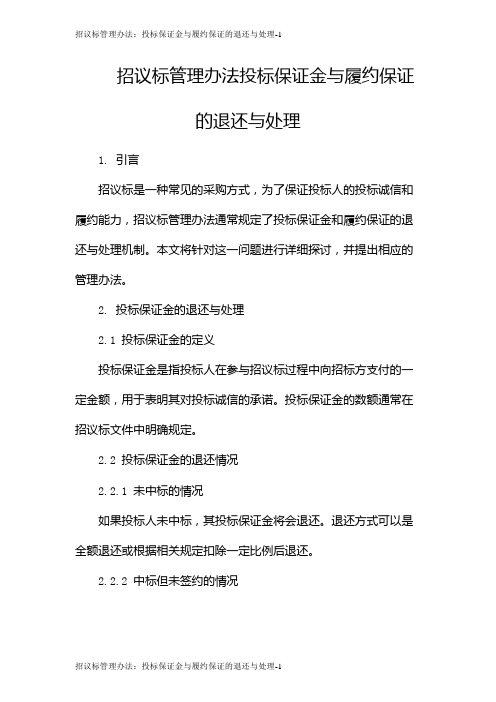 招议标管理办法：投标保证金与履约保证的退还与处理-1

招议标管理办法投标保证金与履约保证的退还与处理

1. 引言

招议标是一种常见的采购方式，为了保证投标人的投标诚信和履约能力，招议标管理办法通常规定了投标保证金和履约保证的退还与处理机制。本文将针对这一问题进行详细探讨，并提出相应的管理办法。

2. 投标保证金的退还与处理

2.1 投标保证金的定义

投标保证金是指投标人在参与招议标过程中向招标方支付的一定金额，用于表明其对投标诚信的承诺。投标保证金的数额通常在招议标文件中明确规定。

2.2 投标保证金的退还情况

2.2.1 未中标的情况

如果投标人未中标，其投标保证金将会退还。退还方式可以是全额退还或根据相关规定扣除一定比例后退还。

2.2.2 中标但未签约的情况

招议标管理办法：投标保证金与履约保证的退还与处理-1